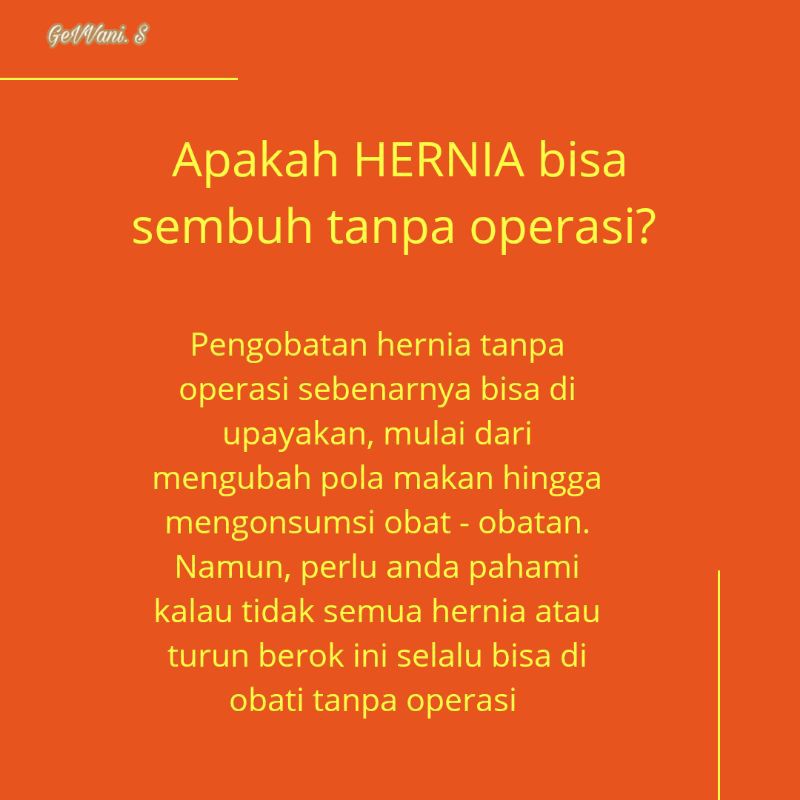 GelVani. S

Apakah HERNIA bisa sembuh tanpa operasi?

Pengobatan hernia tanpa operasi sebenarnya bisa di upayakan, mulai dari mengubah pola makan hingga mengonsumsi obat - obatan. Namun, perlu anda pahami kalau tidak semua hernia atau turun berok ini selalu bisa di obati tanpa operasi